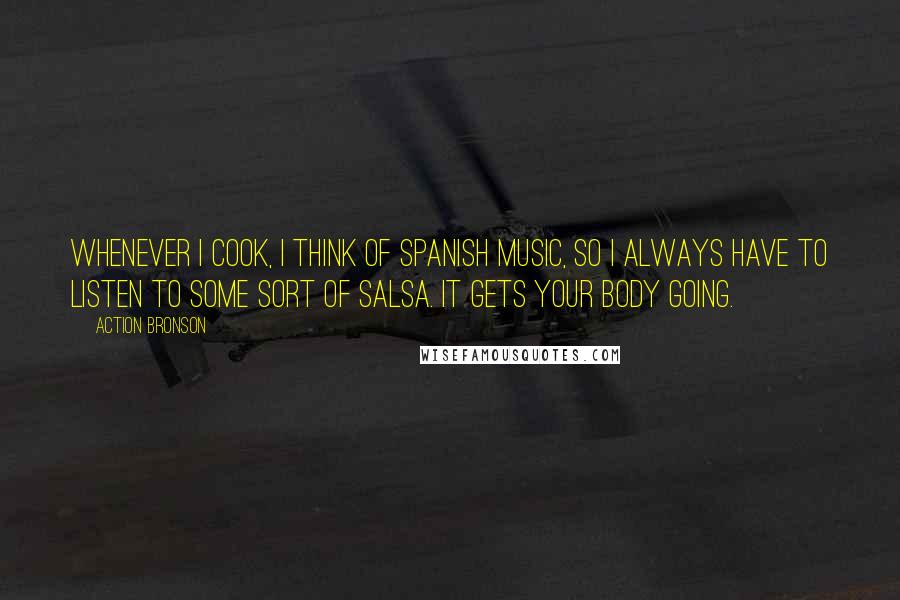 WHENEVER I COOK, I THINK OF SPANISH MUSIC, SO I ALWAYS HAVE TO LISTEN TO SOME SORT OF SALSA. IT GETS YOUR BODY GOING.

ACTION BRONSON

WISEFAMOUSQUOTES.COM